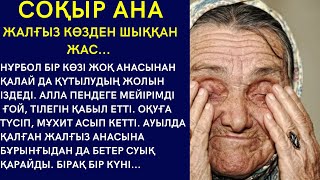 СОҚЫР АНА

ЖАЛҒЫЗ КӨЗДЕН ШЫҚҚАН ЖАС...

НҰРБОЛ БІР КӨЗІ ЖОҚ АНАСЫНАН ҚАЛАЙ ДА ҚҰТЫЛУДЫҢ ЖОЛЫН ІЗДЕДІ. АЛЛА ПЕНДЕГЕ МЕЙІРІМДІ ҒОЙ, ТІЛЕГІН ҚАБЫЛ ЕТТІ. ОҚУҒА ТҮСІП, МҰХИТ АСЫП КЕТТІ. АУЫЛДА ҚАЛҒАН ЖАЛҒЫЗ АНАСЫНА БҰРЫНҒЫДАН ДА БЕТЕР СУЫҚ ҚАРАЙДЫ. БІРАҚ БІР КҮНІ...